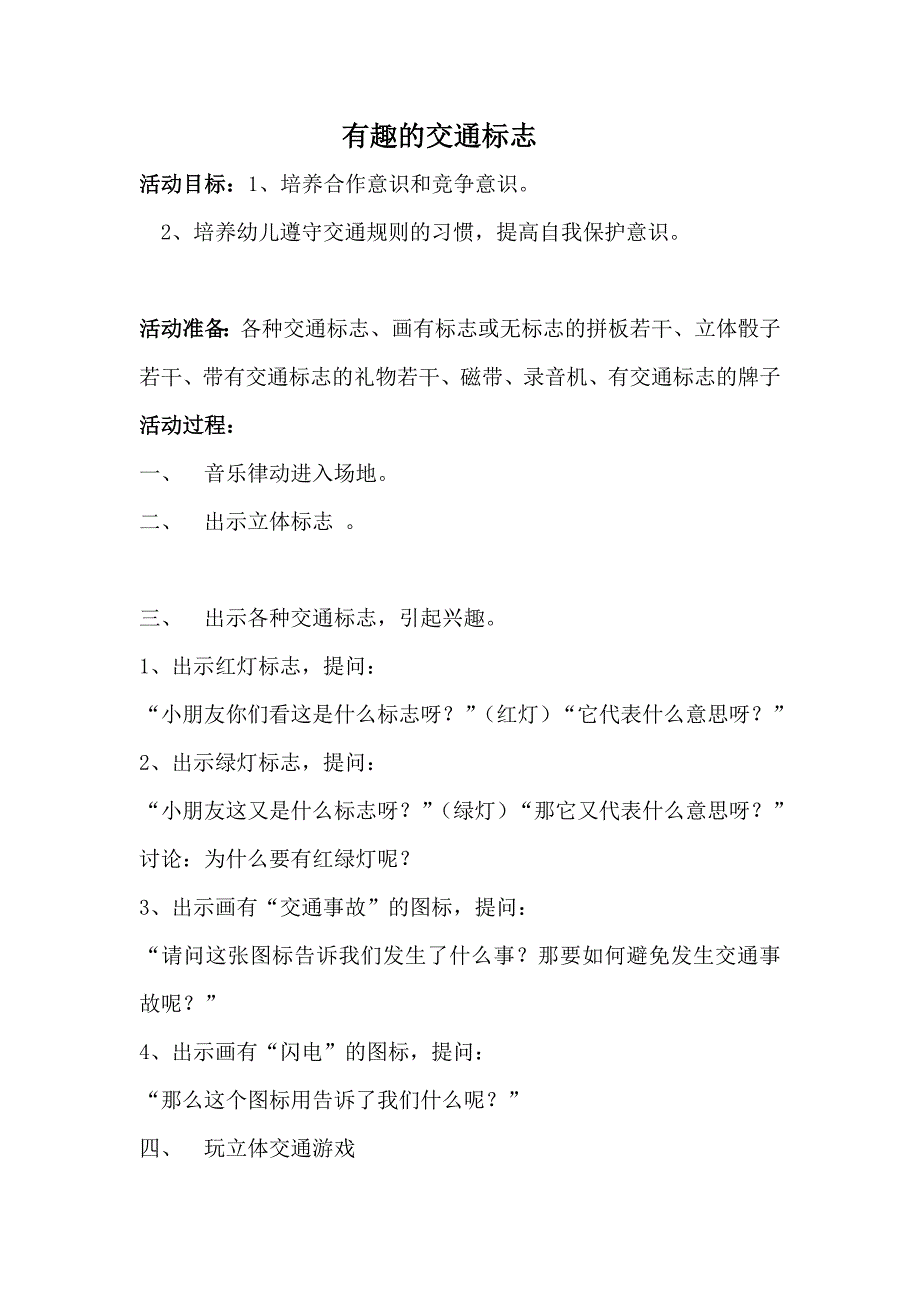 有趣的交通标志

活动目标：1、培养合作意识和竞争意识。

2、培养幼儿遵守交通规则的习惯，提高自我保护意识。

活动准备：各种交通标志、画有标志或无标志的拼板若干、立体骰子若干、带有交通标志的礼物若干、磁带、录音机、有交通标志的牌子

活动过程：

一、 音乐律动进入场地。

二、 出示立体标志 。

三、 出示各种交通标志，引起兴趣。

1、出示红灯标志，提问：

“小朋友你们看这是什么标志呀？”（红灯）“它代表什么意思呀？”

2、出示绿灯标志，提问：

“小朋友这又是什么标志呀？”（绿灯）“那它又代表什么意思呀？”

讨论：为什么要有红绿灯呢？

3、出示画有“交通事故”的图标，提问：

“请问这张图标告诉我们发生了什么事？那要如何避免发生交通事故呢？”

4、出示画有“闪电”的图标，提问：

“那么这个图标用告诉了我们什么呢？”

四、 玩立体交通游戏